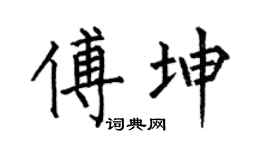 傅坤

词典网